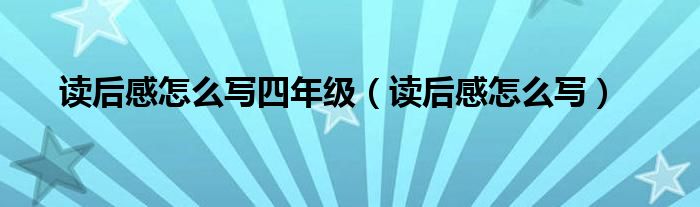 读后感怎么写四年级（读后感怎么写）